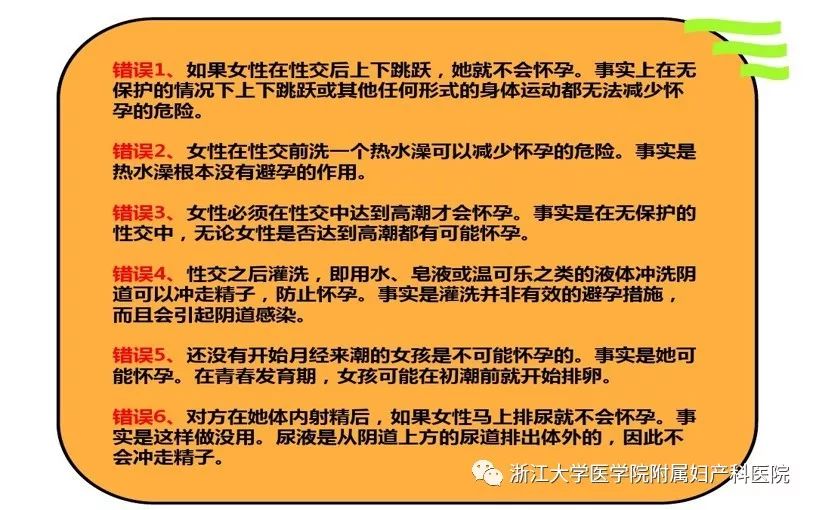 错误1、如果女性在性交后上下跳跃，她就不会怀孕。事实上在无保护的情况下上下跳跃或其他任何形式的身体运动都无法减少怀孕的危险。

错误2、女性在性交前洗一个热水澡可以减少怀孕的危险。事实是热水澡根本没有避孕的作用。

错误3、女性必须在性交中达到高潮才会怀孕。事实是在无保护的性交中，无论女性是否达到高潮都有可能怀孕。

错误4、性交之后灌洗，即用水、皂液或温可乐之类的液体冲洗阴道可以冲走精子，防止怀孕。事实是灌洗并非有效的避孕措施，而且会引起阴道感染。

错误5、还没有开始月经来潮的女孩是不可能怀孕的。事实是她可能怀孕。在青春发育期，女孩可能在初潮前就开始排卵。

错误6、对方在她体内射精后，如果女性马上排尿就不会怀孕。事实是这样做没用。尿液是从阴道上方的尿道排出体外的，因此不会冲走精子。

浙江大学医学院附属妇产科医院